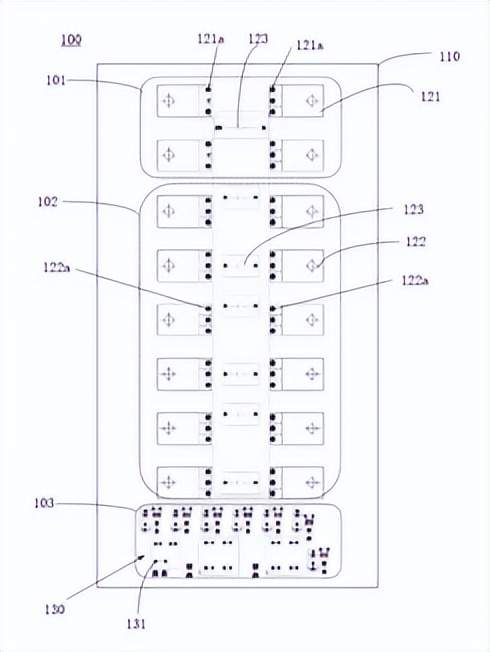 100
121a
123
121a
110
101
121
102
123
122
122a
122a
103
130
131